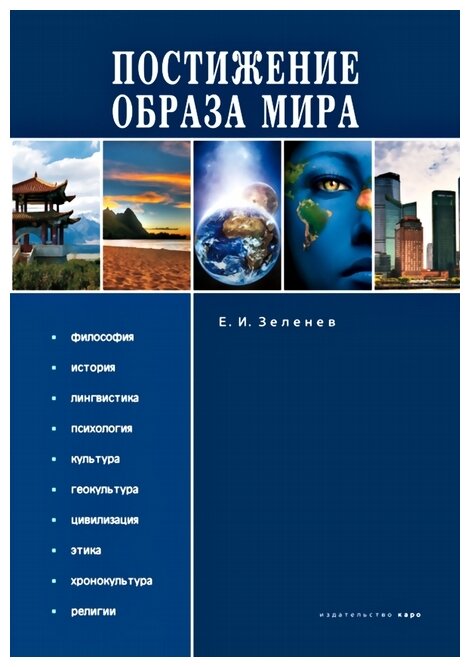 ПОСТИЖЕНИЕ ОБРАЗА МИРА

• философия
• история
• лингвистика
• психология
• культура
• геокультура
• цивилизация
• этика
• хронокультура
• религии

Е. И. Зеленев

издательство каро